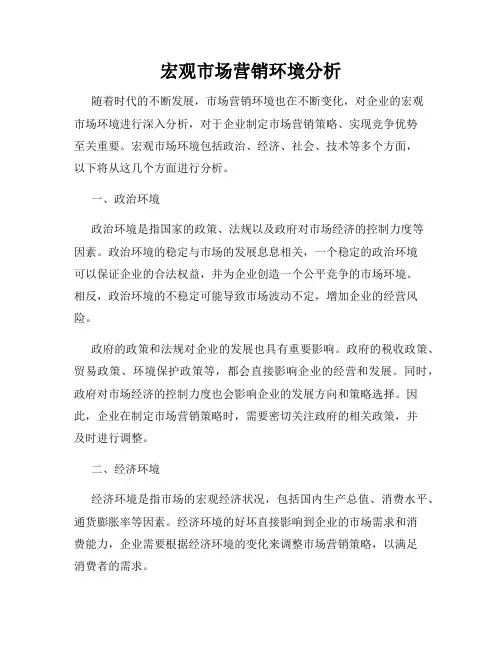 宏观市场营销环境分析

随着时代的不断发展，市场营销环境也在不断变化，对企业的宏观市场环境进行深入分析，对于企业制定市场营销策略、实现竞争优势至关重要。宏观市场环境包括政治、经济、社会、技术等多个方面，以下将从这几个方面进行分析。

一、政治环境

政治环境是指国家的政策、法规以及政府对市场经济的控制力度等因素。政治环境的稳定与市场的发展息息相关，一个稳定的政治环境可以保证企业的合法权益，并为企业创造一个公平竞争的市场环境。相反，政治环境的不稳定可能导致市场波动不定，增加企业的经营风险。

政府的政策和法规对企业的发展也具有重要影响。政府的税收政策、贸易政策、环境保护政策等，都会直接影响企业的经营和发展。同时，政府对市场经济的控制力度也会影响企业的发展方向和策略选择。因此，企业在制定市场营销策略时，需要密切关注政府的相关政策，并及时进行调整。

二、经济环境

经济环境是指市场的宏观经济状况，包括国内生产总值、消费水平、通货膨胀率等因素。经济环境的好坏直接影响到企业的市场需求和消费能力，企业需要根据经济环境的变化来调整市场营销策略，以满足消费者的需求。